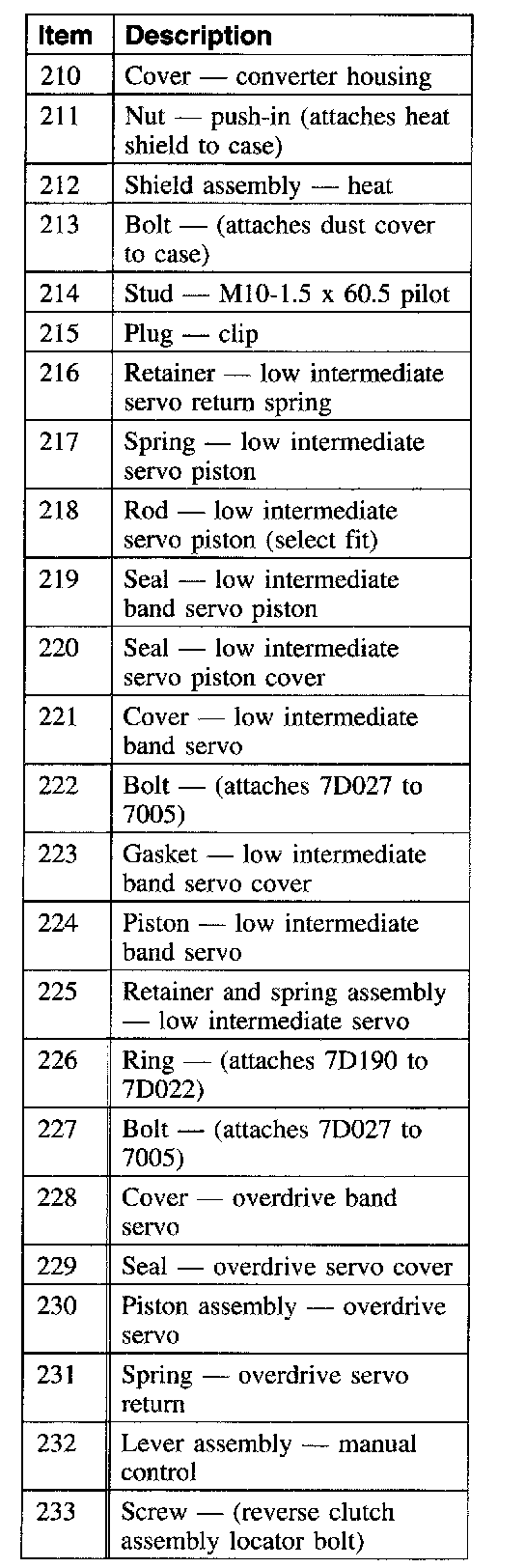 | Item | Description |
|---|---|
| 210 | Cover — converter housing |
| 211 | Nut — push-in (attaches heat shield to case) |
| 212 | Shield assembly — heat |
| 213 | Bolt — (attaches dust cover to case) |
| 214 | Stud — M10-1.5 x 60.5 pilot |
| 215 | Plug — clip |
| 216 | Retainer — low intermediate servo return spring |
| 217 | Spring — low intermediate servo piston |
| 218 | Rod — low intermediate servo piston (select fit) |
| 219 | Seal — low intermediate band servo piston |
| 220 | Seal — low intermediate servo piston cover |
| 221 | Cover — low intermediate band servo |
| 222 | Bolt — (attaches 7D027 to 7005) |
| 223 | Gasket — low intermediate band servo cover |
| 224 | Piston — low intermediate band servo |
| 225 | Retainer and spring assembly — low intermediate servo |
| 226 | Ring — (attaches 7D190 to 7D022) |
| 227 | Bolt — (attaches 7D027 to 7005) |
| 228 | Cover — overdrive band servo |
| 229 | Seal — overdrive servo cover |
| 230 | Piston assembly — overdrive servo |
| 231 | Spring — overdrive servo return |
| 232 | Lever assembly — manual control |
| 233 | Screw — (reverse clutch assembly locator bolt) |